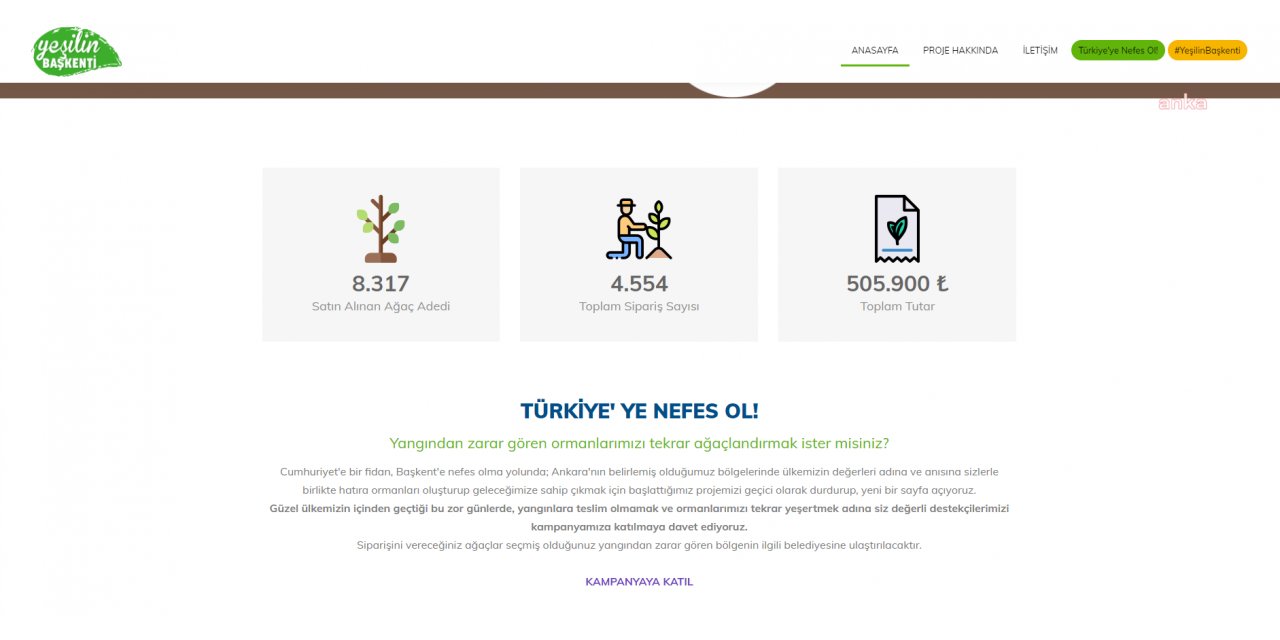 yeşilin BAŞKENTİ

ANASAYFA PROJE HAKKINDA İLETİŞİM Türkiye'ye Nefes Ol! #YeşilinBaşkenti

anka

8.317
Satın Alınan Ağaç Adedi

4.554
Toplam Sipariş Sayısı

505.900 ₺
Toplam Tutar

TÜRKİYE' YE NEFES OL!

Yangından zarar gören ormanlarımızı tekrar ağaçlandırmak ister misiniz?

Cumhuriyet'e bir fidan, Başkent'e nefes olma yolunda; Ankara'nın belirlemiş olduğumuz bölgelerinde ülkemizin değerleri adına ve anısına sizlerle birlikte hatıra ormanları oluşturup geleceğimize sahip çıkmak için başlattığımız projemizi geçici olarak durdurup, yeni bir sayfa açıyoruz.
Güzel ülkemizin içinden geçtiği bu zor günlerde, yangınlara teslim olmamak ve ormanlarımızı tekrar yeşertmek adına siz değerli destekçilerimizi kampanyamıza katılmaya davet ediyoruz.
Siparişini vereceğiniz ağaçlar seçmiş olduğunuz yangından zarar gören bölgenin ilgili belediyesine ulaştırılacaktır.

KAMPANYAYA KATIL